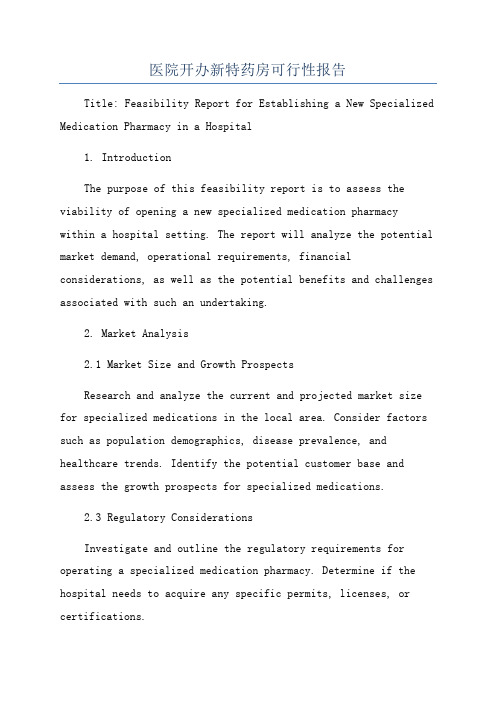 医院开办新特药房可行性报告

Title: Feasibility Report for Establishing a New Specialized Medication Pharmacy in a Hospital

1. Introduction

The purpose of this feasibility report is to assess the viability of opening a new specialized medication pharmacy within a hospital setting. The report will analyze the potential market demand, operational requirements, financial considerations, as well as the potential benefits and challenges associated with such an undertaking.

2. Market Analysis

2.1 Market Size and Growth Prospects

Research and analyze the current and projected market size for specialized medications in the local area. Consider factors such as population demographics, disease prevalence, and healthcare trends. Identify the potential customer base and assess the growth prospects for specialized medications.

2.3 Regulatory Considerations

Investigate and outline the regulatory requirements for operating a specialized medication pharmacy. Determine if the hospital needs to acquire any specific permits, licenses, or certifications.